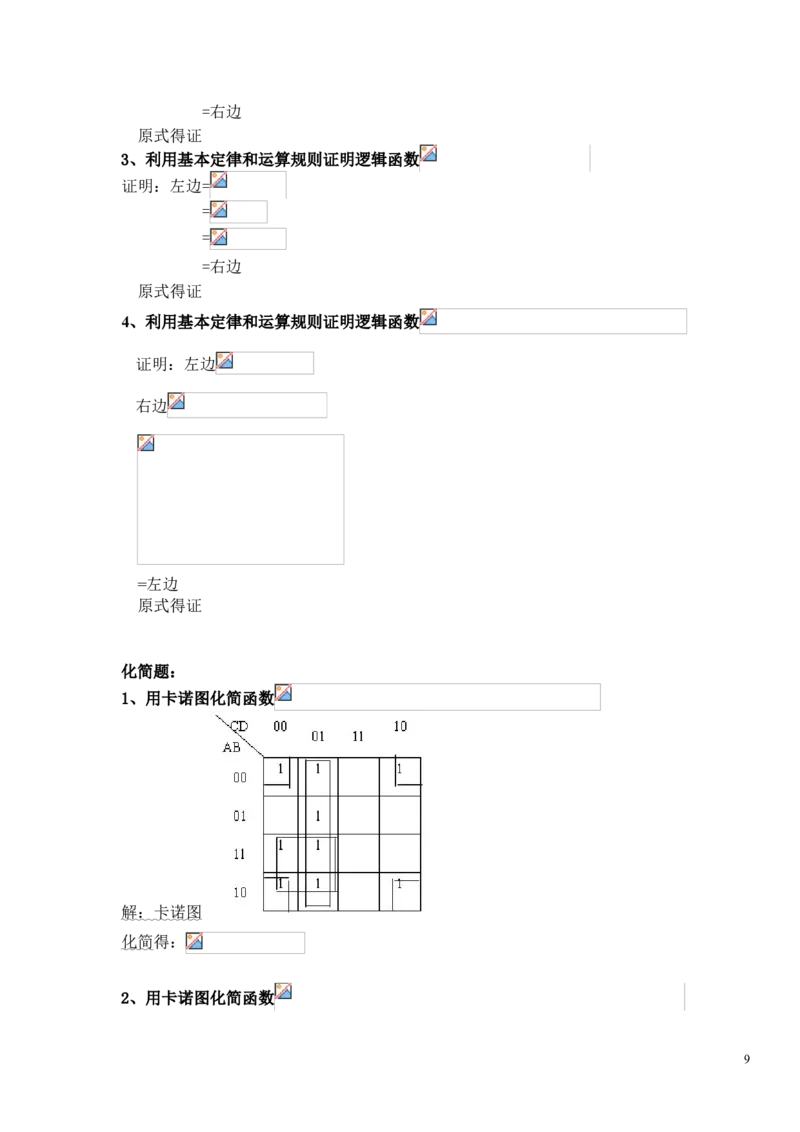 =右边

原式得证

3、利用基本定律和运算规则证明逻辑函数

证明：左边=

=

=

=右边

原式得证

4、利用基本定律和运算规则证明逻辑函数

证明：左边

右边

=左边

原式得证

化简题：

1、用卡诺图化简函数

| AB \ CD | 00 | 01 | 11 | 10 |
|---|---|---|---|---|
| 00 | 1 | 1 |  | 1 |
| 01 |  | 1 |  |  |
| 11 | 1 | 1 |  |  |
| 10 | 1 | 1 |  | 1 |

解：卡诺图

化简得：

2、用卡诺图化简函数

9